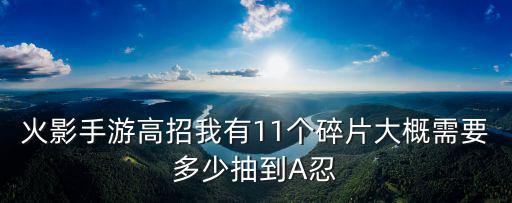 火影手游高招我有11个碎片大概需要多少抽到A忍